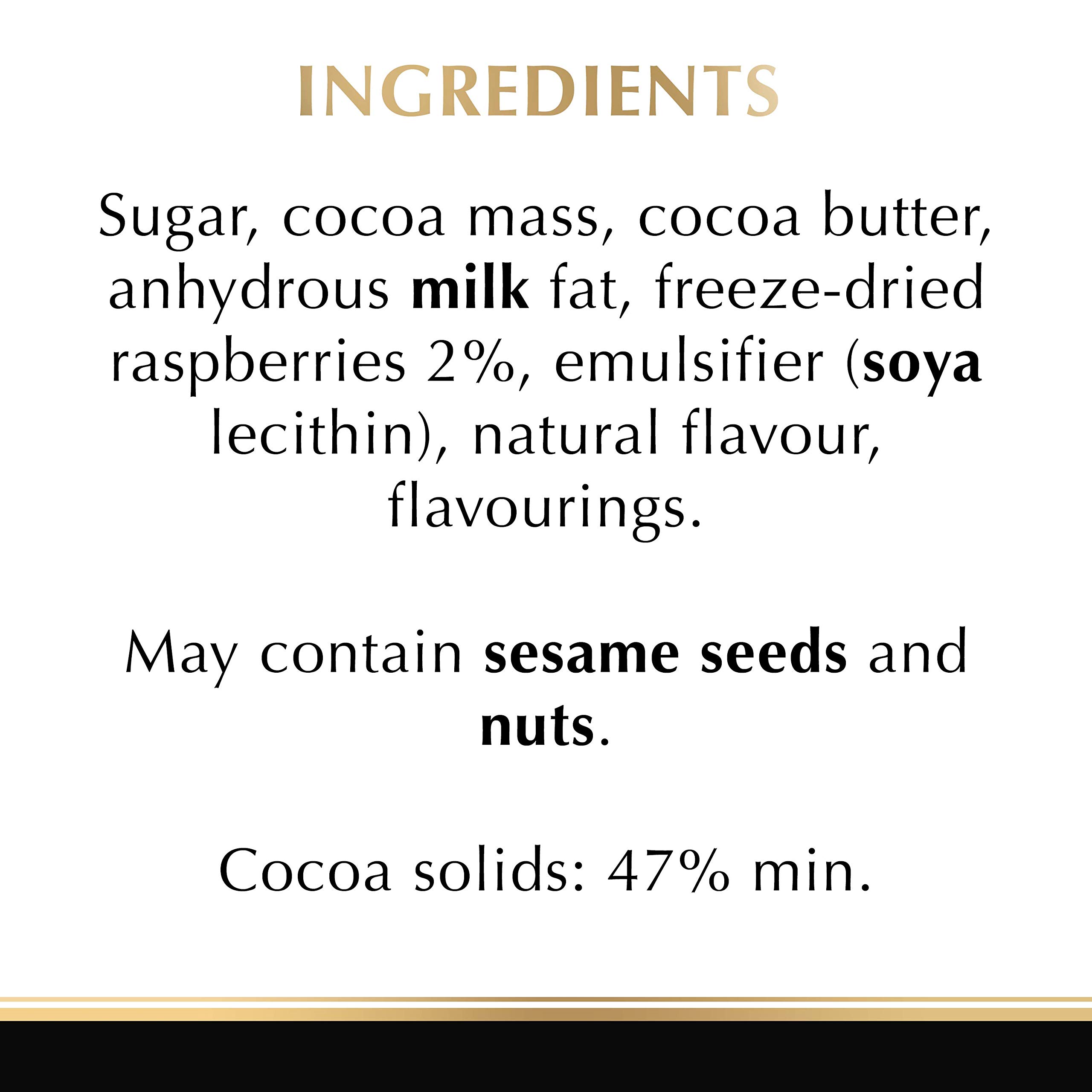 INGREDIENTS

Sugar, cocoa mass, cocoa butter, anhydrous milk fat, freeze-dried raspberries 2%, emulsifier (soya lecithin), natural flavour, flavourings.

May contain sesame seeds and nuts.

Cocoa solids: 47% min.